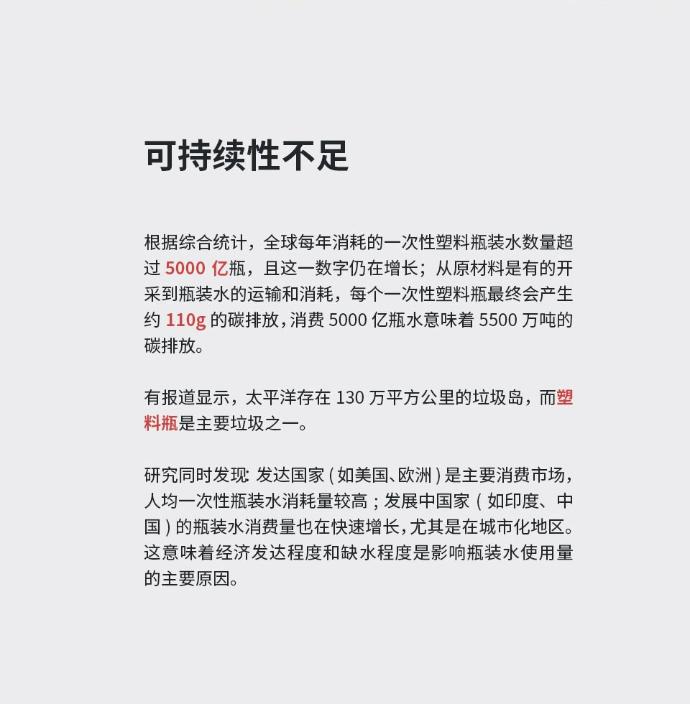 可持续性不足

根据综合统计，全球每年消耗的一次性塑料瓶装水数量超过 5000 亿瓶，且这一数字仍在增长；从原材料是有的开采到瓶装水的运输和消耗，每个一次性塑料瓶最终会产生约 110g 的碳排放，消费 5000 亿瓶水意味着 5500 万吨的碳排放。

有报道显示，太平洋存在 130 万平方公里的垃圾岛，而塑料瓶是主要垃圾之一。

研究同时发现：发达国家（如美国、欧洲）是主要消费市场，人均一次性瓶装水消耗量较高；发展中国家（如印度、中国）的瓶装水消费量也在快速增长，尤其是在城市化地区。这意味着经济发达程度和缺水程度是影响瓶装水使用量的主要原因。